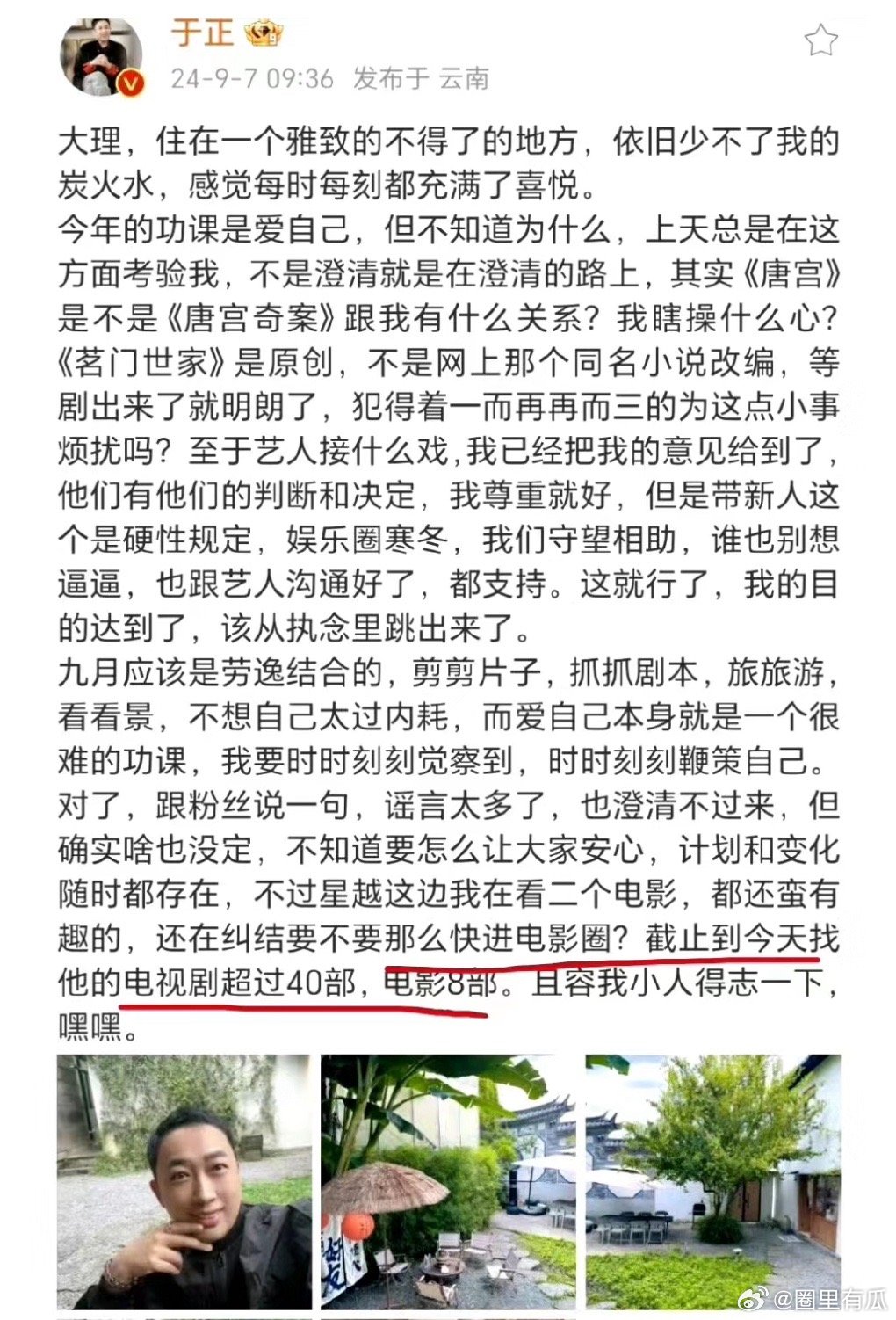 于正

24-9-7 09:36 发布于 云南

大理，住在一个雅致的不得了的地方，依旧少不了我的炭火水，感觉每时每刻都充满了喜悦。
今年的功课是爱自己，但不知道为什么，上天总是在这方面考验我，不是澄清就是在澄清的路上，其实《唐宫》是不是《唐宫奇案》跟我有什么关系？我瞎操什么心？《茗门世家》是原创，不是网上那个同名小说改编，等剧出来了就明朗了，犯得着一而再再而三的为这点小事烦扰吗？至于艺人接什么戏，我已经把我的意见给到了，他们有他们的判断和决定，我尊重就好，但是带新人这个是硬性规定，娱乐圈寒冬，我们守望相助，谁也别想逼逼，也跟艺人沟通好了，都支持。这就行了，我的目的达到了，该从执念里跳出来了。
九月应该是劳逸结合的，剪剪片子，抓抓剧本，旅旅游，看看景，不想自己太过内耗，而爱自己本身就是一个很难的功课，我要时时刻刻觉察到，时时刻刻鞭策自己。
对了，跟粉丝说一句，谣言太多了，也澄清不过来，但确实啥也没定，不知道要怎么让大家安心，计划和变化随时都存在，不过星越这边我在看二个电影，都还蛮有趣的，还在纠结要不要那么快进电影圈？截止到今天找他的电视剧超过40部，电影8部。且容我小人得志一下，嘿嘿。

@圈里有瓜